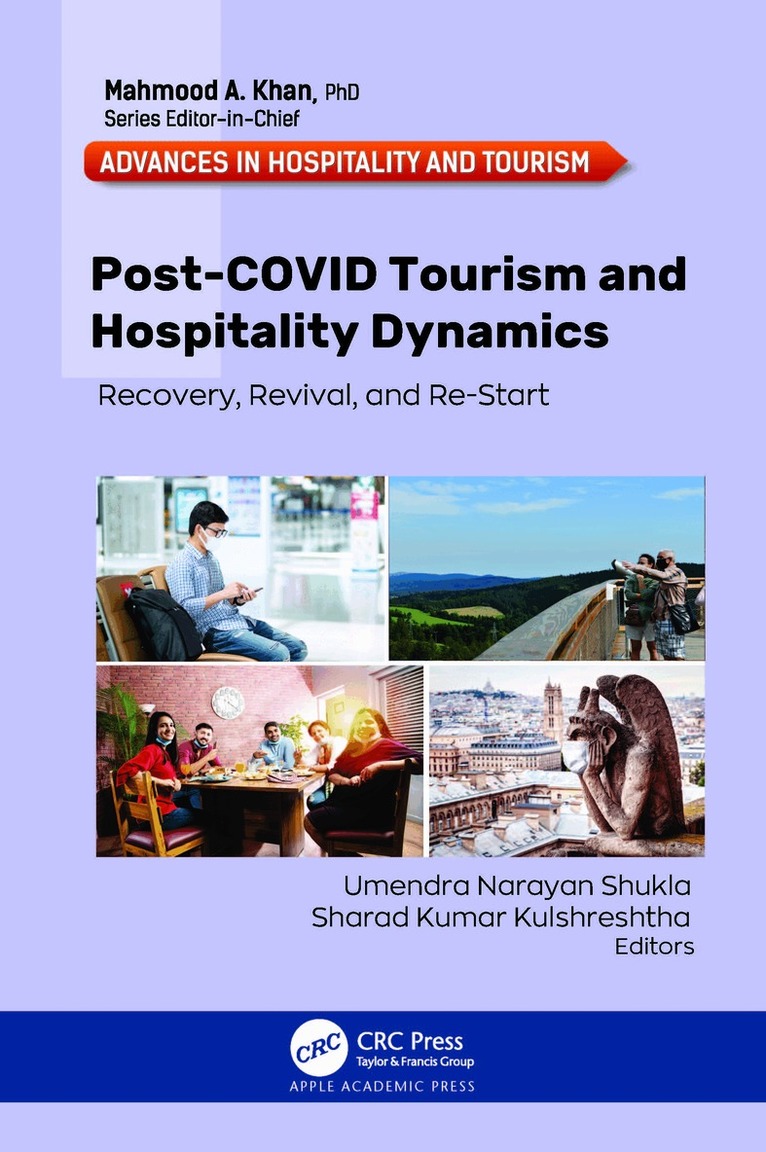 Mahmood A. Khan, PhD
Series Editor-in-Chief

ADVANCES IN HOSPITALITY AND TOURISM

Post-COVID Tourism and Hospitality Dynamics

Recovery, Revival, and Re-Start

Umendra Narayan Shukla
Sharad Kumar Kulshreshtha
Editors

CRC
CRC Press
Taylor & Francis Group

APPLE ACADEMIC PRESS